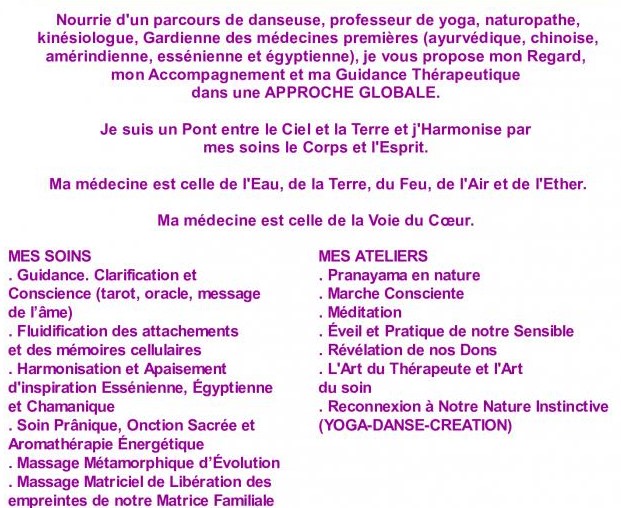 Nourrie d'un parcours de danseuse, professeur de yoga, naturopathe, kinésiologue, Gardienne des médecines premières (ayurvédique, chinoise, amérindienne, essénienne et égyptienne), je vous propose mon Regard, mon Accompagnement et ma Guidance Thérapeutique dans une APPROCHE GLOBALE.

Je suis un Pont entre le Ciel et la Terre et j'Harmonise par mes soins le Corps et l'Esprit.

Ma médecine est celle de l'Eau, de la Terre, du Feu, de l'Air et de l'Ether.

Ma médecine est celle de la Voie du Cœur.

MES SOINS
. Guidance. Clarification et Conscience (tarot, oracle, message de l'âme)
. Fluidification des attachements et des mémoires cellulaires
. Harmonisation et Apaisement d'inspiration Essénienne, Égyptienne et Chamanique
. Soin Prânique, Onction Sacrée et Aromathérapie Énergétique
. Massage Métamorphique d'Évolution
. Massage Matriciel de Libération des empreintes de notre Matrice Familiale

MES ATELIERS
. Pranayama en nature
. Marche Consciente
. Méditation
. Éveil et Pratique de notre Sensible
. Révélation de nos Dons
. L'Art du Thérapeute et l'Art du soin
. Reconnexion à Notre Nature Instinctive (YOGA-DANSE-CREATION)